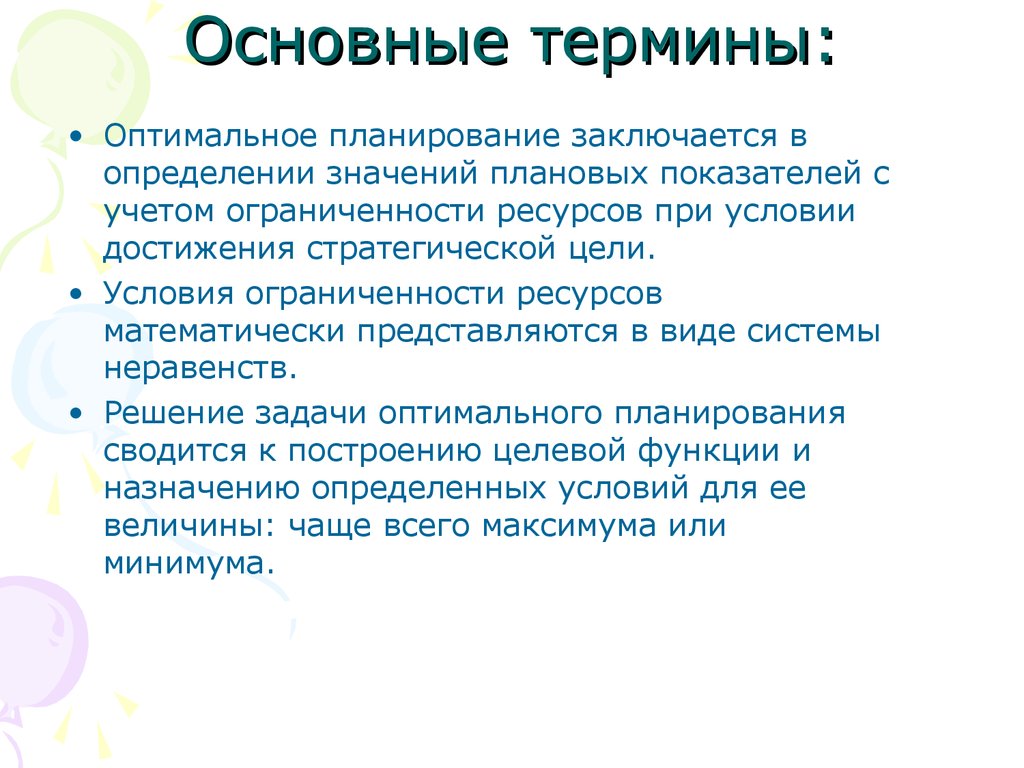 Основные термины:

• Оптимальное планирование заключается в определении значений плановых показателей с учетом ограниченности ресурсов при условии достижения стратегической цели.

• Условия ограниченности ресурсов математически представляются в виде системы неравенств.

• Решение задачи оптимального планирования сводится к построению целевой функции и назначению определенных условий для ее величины: чаще всего максимума или минимума.